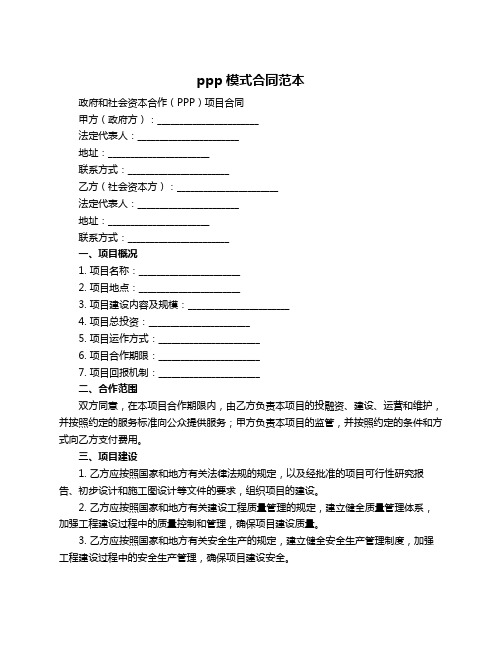 ppp 模式合同范本

政府和社会资本合作（PPP）项目合同

甲方（政府方）：____________________

法定代表人：____________________

地址：____________________

联系方式：____________________

乙方（社会资本方）：____________________

法定代表人：____________________

地址：____________________

联系方式：____________________

一、项目概况

1. 项目名称：____________________

2. 项目地点：____________________

3. 项目建设内容及规模：____________________

4. 项目总投资：____________________

5. 项目运作方式：____________________

6. 项目合作期限：____________________

7. 项目回报机制：____________________

二、合作范围

双方同意，在本项目合作期限内，由乙方负责本项目的投融资、建设、运营和维护，并按照约定的服务标准向公众提供服务；甲方负责本项目的监管，并按照约定的条件和方式向乙方支付费用。

三、项目建设

1. 乙方应按照国家和地方有关法律法规的规定，以及经批准的项目可行性研究报告、初步设计和施工图设计等文件的要求，组织项目的建设。

2. 乙方应按照国家和地方有关建设工程质量管理的规定，建立健全质量管理体系，加强工程建设过程中的质量控制和管理，确保项目建设质量。

3. 乙方应按照国家和地方有关安全生产的规定，建立健全安全生产管理制度，加强工程建设过程中的安全生产管理，确保项目建设安全。